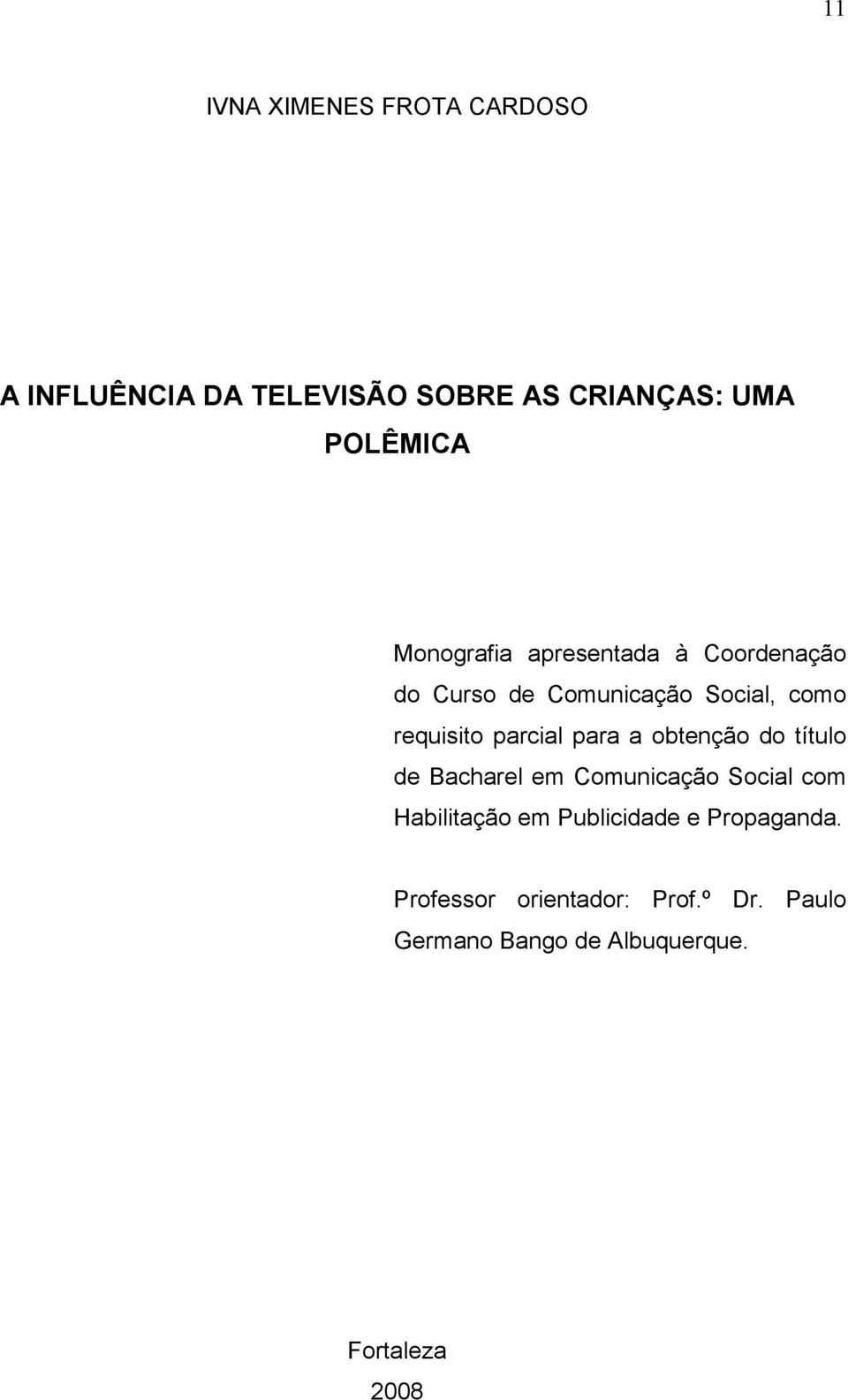 11

IVNA XIMENES FROTA CARDOSO

A INFLUÊNCIA DA TELEVISÃO SOBRE AS CRIANÇAS: UMA POLÊMICA

Monografia apresentada à Coordenação do Curso de Comunicação Social, como requisito parcial para a obtenção do título de Bacharel em Comunicação Social com Habilitação em Publicidade e Propaganda.

Professor orientador: Prof.º Dr. Paulo Germano Bango de Albuquerque.

Fortaleza
2008